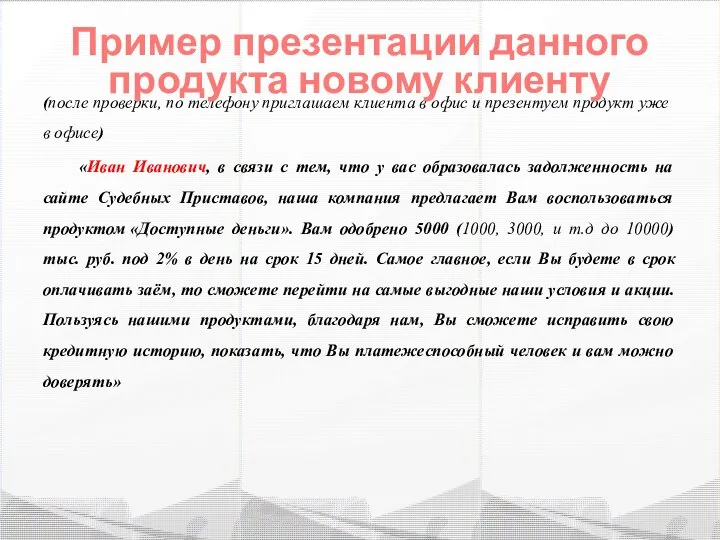 Пример презентации данного продукта новому клиенту

(после проверки, по телефону приглашаем клиента в офис и презентуем продукт уже в офисе)

«Иван Иванович, в связи с тем, что у вас образовалась задолженность на сайте Судебных Приставов, наша компания предлагает Вам воспользоваться продуктом «Доступные деньги». Вам одобрено 5000 (1000, 3000, и т.д до 10000) тыс. руб. под 2% в день на срок 15 дней. Самое главное, если Вы будете в срок оплачивать заём, то сможете перейти на самые выгодные наши условия и акции. Пользуясь нашими продуктами, благодаря нам, Вы сможете исправить свою кредитную историю, показать, что Вы платежеспособный человек и вам можно доверять»